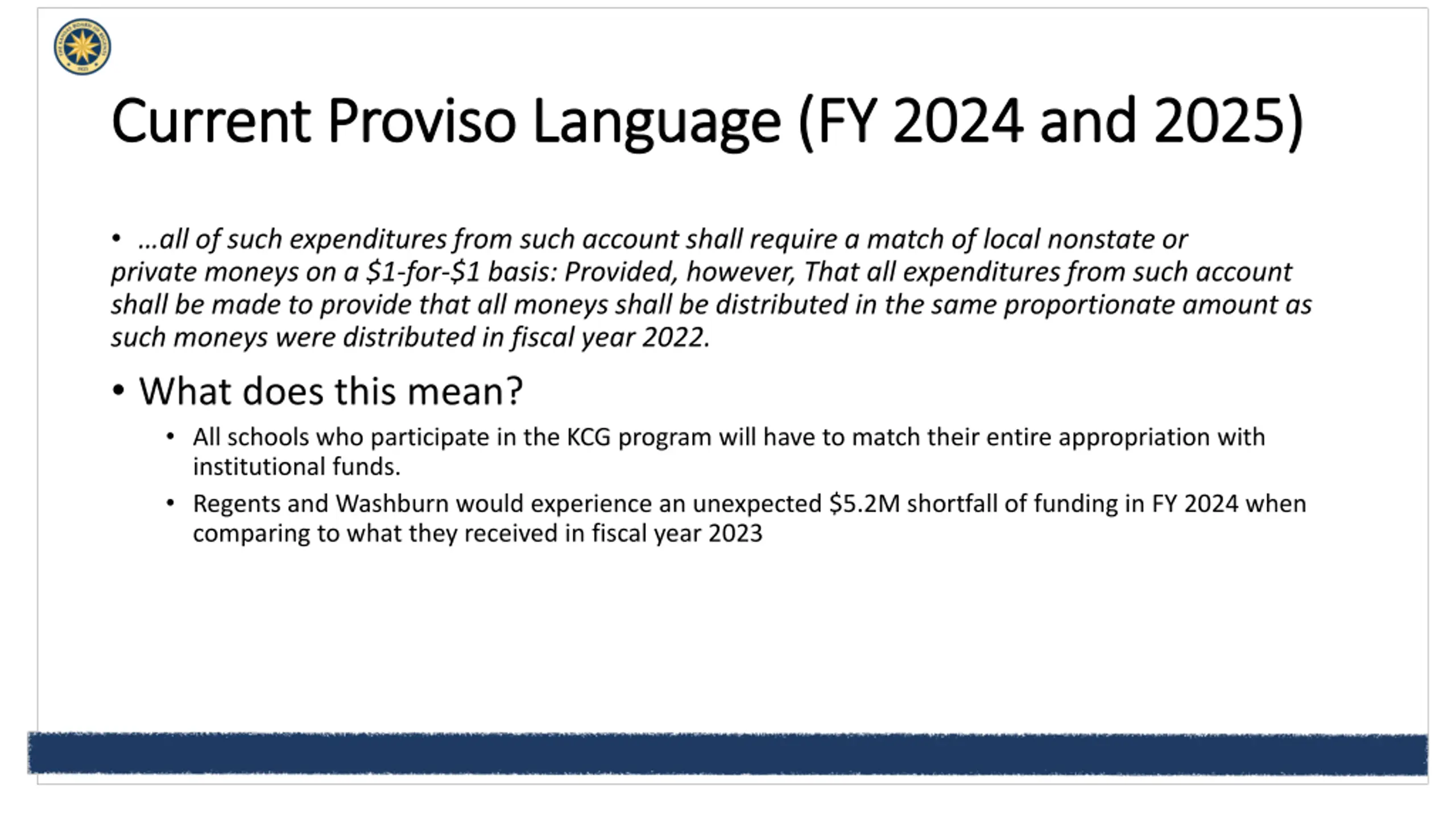 Current Proviso Language (FY 2024 and 2025)

• …all of such expenditures from such account shall require a match of local nonstate or private moneys on a \$1-for-\$1 basis: Provided, however, That all expenditures from such account shall be made to provide that all moneys shall be distributed in the same proportionate amount as such moneys were distributed in fiscal year 2022.

• What does this mean?

• All schools who participate in the KCG program will have to match their entire appropriation with institutional funds.

• Regents and Washburn would experience an unexpected \$5.2M shortfall of funding in FY 2024 when comparing to what they received in fiscal year 2023